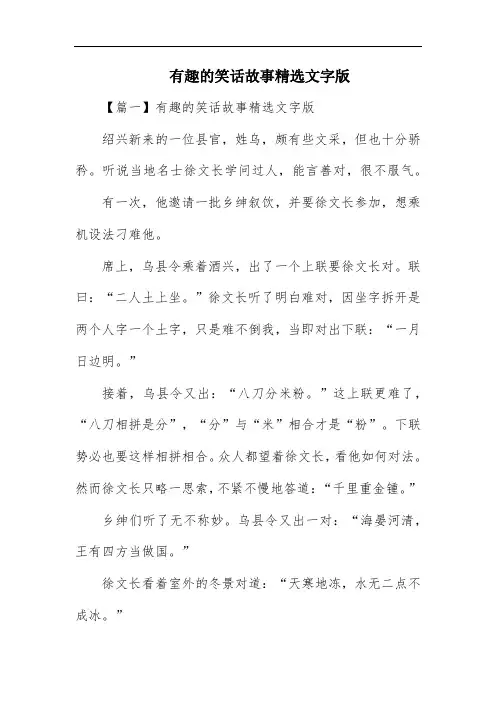 有趣的笑话故事精选文字版

【篇一】有趣的笑话故事精选文字版

绍兴新来的一位县官，姓乌，颇有些文采，但也十分骄矜。听说当地名士徐文长学问过人，能言善对，很不服气。

有一次，他邀请一批乡绅叙饮，并要徐文长参加，想乘机设法刁难他。

席上，乌县令乘着酒兴，出了一个上联要徐文长对。联曰：“二人土上坐。”徐文长听了明白难对，因坐字拆开是两个人字一个土字，只是难不倒我，当即对出下联：“一月日边明。”

接着，乌县令又出：“八刀分米粉。”这上联更难了，“八刀相拼是分”，“分”与“米”相合才是“粉”。下联势必也要这样相拼相合。众人都望着徐文长，看他如何对法。然而徐文长只略一思索，不紧不慢地答道：“千里重金锺。”

乡绅们听了无不称妙。乌县令又出一对：“海晏河清，王有四方当做国。”

徐文长看着室外的冬景对道：“天寒地冻，水无二点不成冰。”